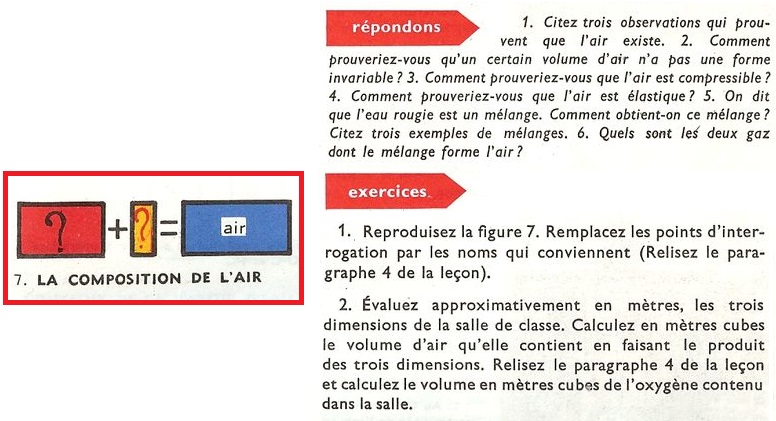 ? + ? = air

7. LA COMPOSITION DE L'AIR

répondons

1. Citez trois observations qui prouvent que l'air existe. 2. Comment prouveriez-vous qu'un certain volume d'air n'a pas une forme invariable ? 3. Comment prouveriez-vous que l'air est compressible ? 4. Comment prouveriez-vous que l'air est élastique ? 5. On dit que l'eau rougie est un mélange. Comment obtient-on ce mélange ? Citez trois exemples de mélanges. 6. Quels sont les deux gaz dont le mélange forme l'air ?

exercices

1. Reproduisez la figure 7. Remplacez les points d'interrogation par les noms qui conviennent (Relisez le paragraphe 4 de la leçon).

2. Évaluez approximativement en mètres, les trois dimensions de la salle de classe. Calculez en mètres cubes le volume d'air qu'elle contient en faisant le produit des trois dimensions. Relisez le paragraphe 4 de la leçon et calculez le volume en mètres cubes de l'oxygène contenu dans la salle.